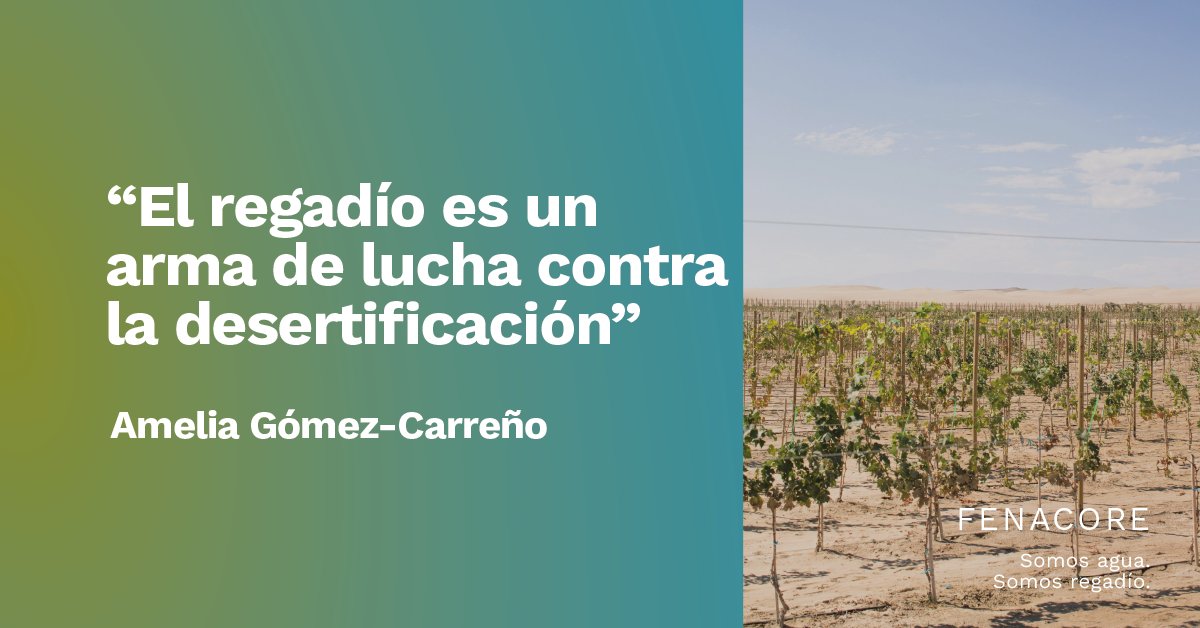 “El regadío es un arma de lucha contra la desertificación”

Amelia Gómez-Carreño

FENACORE

Somos agua.
Somos regadío.